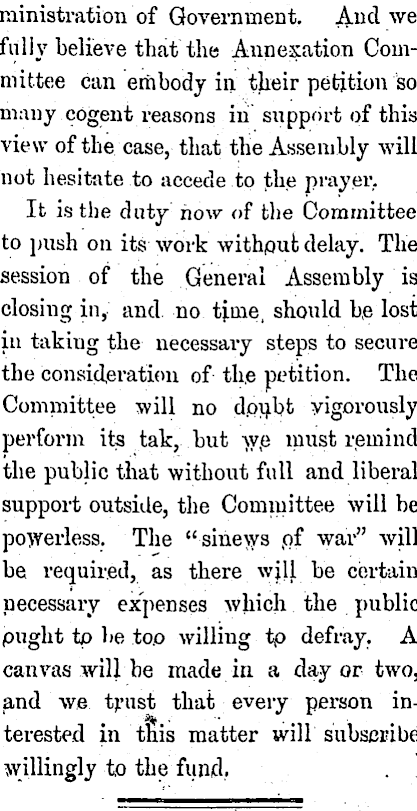 ministration of Government. And we fully believe that the Annexation Committee can embody in their petition so many cogent reasons in support of this view of the case, that the Assembly will not hesitate to accede to the prayer.

It is the duty now of the Committee to push on its work without delay. The session of the General Assembly is closing in, and no time should be lost in taking the necessary steps to secure the consideration of the petition. The Committee will no doubt vigorously perform its tak, but we must remind the public that without full and liberal support outside, the Committee will be powerless. The "sinews of war" will be required, as there will be certain necessary expenses which the public ought to be too willing to defray. A canvas will be made in a day or two, and we trust that every person interested in this matter will subscribe willingly to the fund.